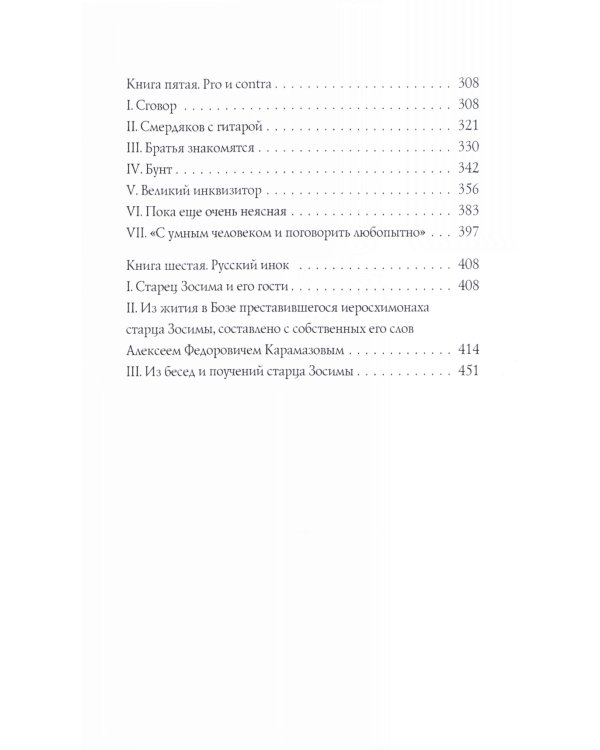 Книга пятая. Pro и contra 308
I. Сговор 308
II. Смердяков с гитарой 321
III. Братья знакомятся 330
IV. Бунт 342
V. Великий инквизитор 356
VI. Пока еще очень неясная 383
VII. «С умным человеком и поговорить любопытно» 397

Книга шестая. Русский инок 408
I. Старец Зосима и его гости 408
II. Из жития в Бозе преставившегося иеросхимонаха старца Зосимы, составлено с собственных его слов Алексеем Федоровичем Карамазовым 414
III. Из бесед и поучений старца Зосимы 451